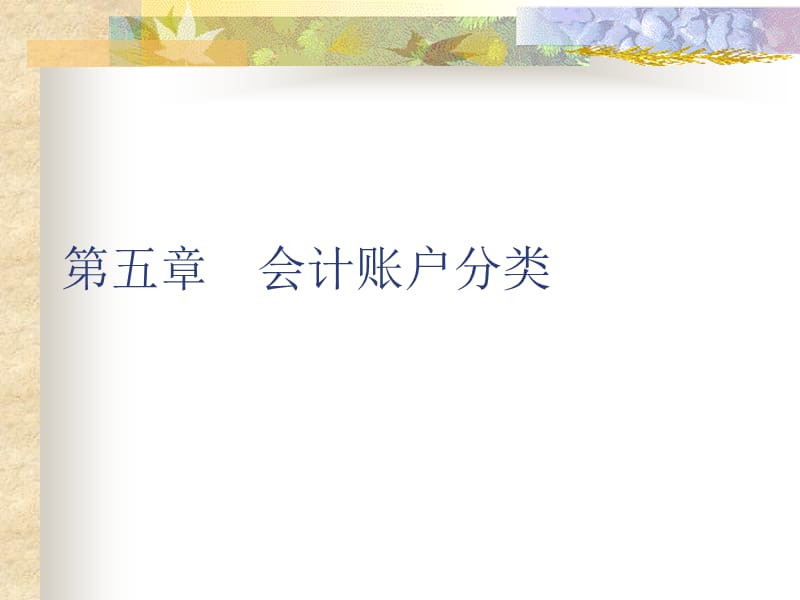 第五章　会计账户分类